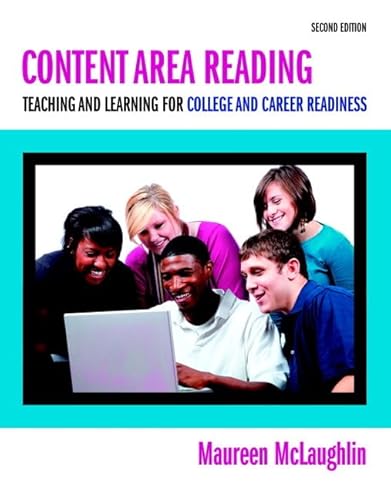 SECOND EDITION

CONTENT AREA READING

TEACHING AND LEARNING FOR COLLEGE AND CAREER READINESS

Maureen McLaughlin